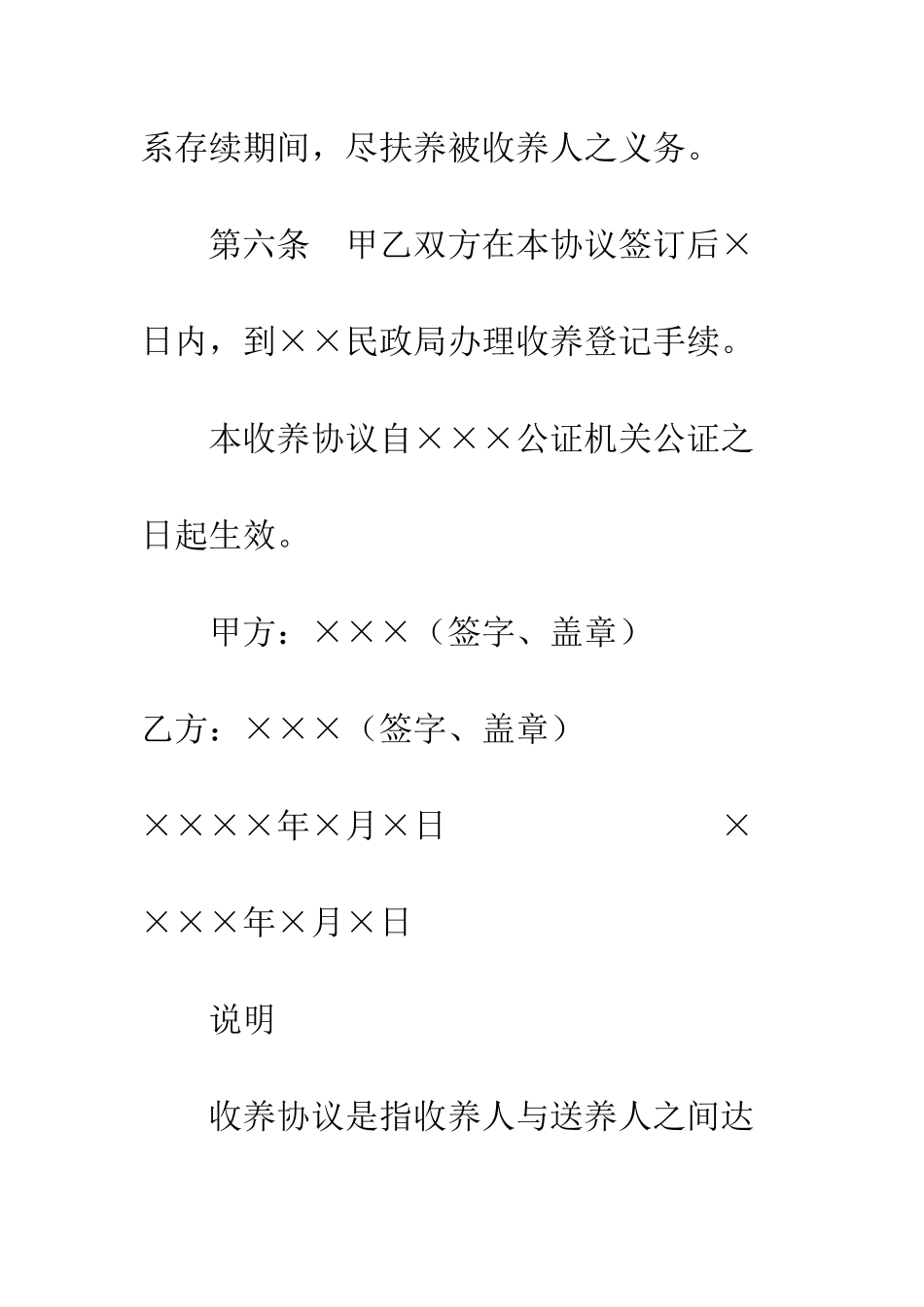 系存续期间，尽扶养被收养人之义务。

第六条　甲乙双方在本协议签订后×日内，到××民政局办理收养登记手续。

本收养协议自×××公证机关公证之日起生效。

甲方：×××（签字、盖章）

乙方：×××（签字、盖章）

××××年×月×日　　　　　　　　　　××××年×月×日

说明

收养协议是指收养人与送养人之间达